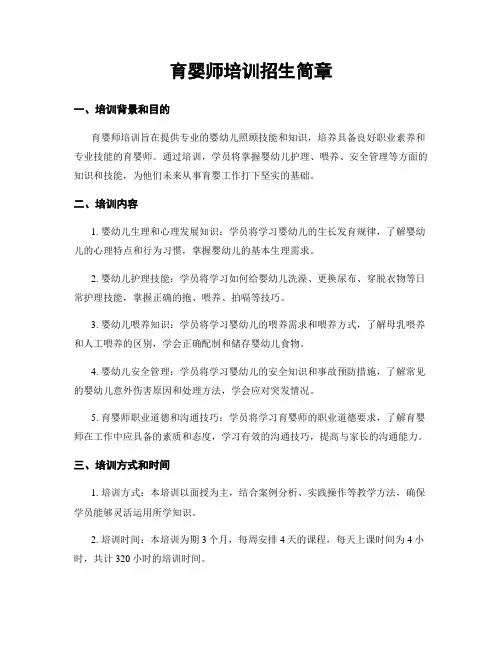 育婴师培训招生简章

一、培训背景和目的

育婴师培训旨在提供专业的婴幼儿照顾技能和知识，培养具备良好职业素养和专业技能的育婴师。通过培训，学员将掌握婴幼儿护理、喂养、安全管理等方面的知识和技能，为他们未来从事育婴工作打下坚实的基础。

二、培训内容

1. 婴幼儿生理和心理发展知识：学员将学习婴幼儿的生长发育规律，了解婴幼儿的心理特点和行为习惯，掌握婴幼儿的基本生理需求。

2. 婴幼儿护理技能：学员将学习如何给婴幼儿洗澡、更换尿布、穿脱衣物等日常护理技能，掌握正确的抱、喂养、拍嗝等技巧。

3. 婴幼儿喂养知识：学员将学习婴幼儿的喂养需求和喂养方式，了解母乳喂养和人工喂养的区别，学会正确配制和储存婴幼儿食物。

4. 婴幼儿安全管理：学员将学习婴幼儿的安全知识和事故预防措施，了解常见的婴幼儿意外伤害原因和处理方法，学会应对突发情况。

5. 育婴师职业道德和沟通技巧：学员将学习育婴师的职业道德要求，了解育婴师在工作中应具备的素质和态度，学习有效的沟通技巧，提高与家长的沟通能力。

三、培训方式和时间

1. 培训方式：本培训以面授为主，结合案例分析、实践操作等教学方法，确保学员能够灵活运用所学知识。

2. 培训时间：本培训为期 3 个月，每周安排 4 天的课程，每天上课时间为 4 小时，共计 320 小时的培训时间。